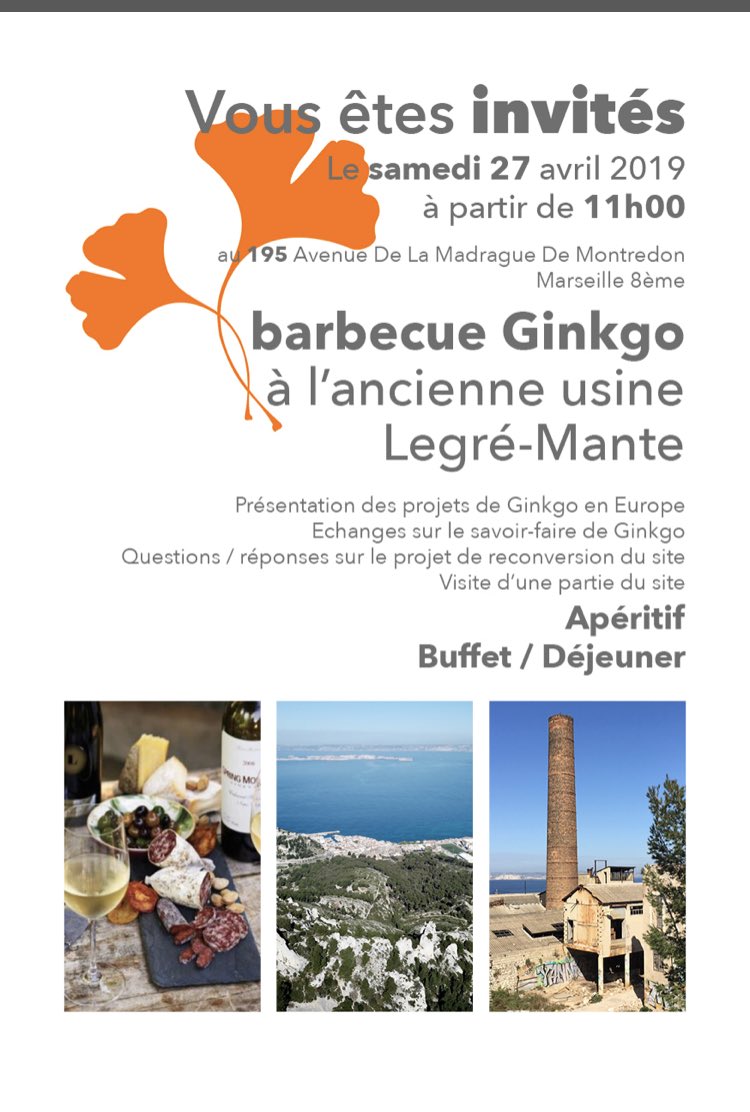 Vous êtes invités
Le samedi 27 avril 2019
à partir de 11h00

au 195 Avenue De La Madrague De Montredon
Marseille 8ème

barbecue Ginkgo
à l'ancienne usine
Legré-Mante

Présentation des projets de Ginkgo en Europe
Echanges sur le savoir-faire de Ginkgo
Questions / réponses sur le projet de reconversion du site
Visite d'une partie du site

Apéritif
Buffet / Déjeuner